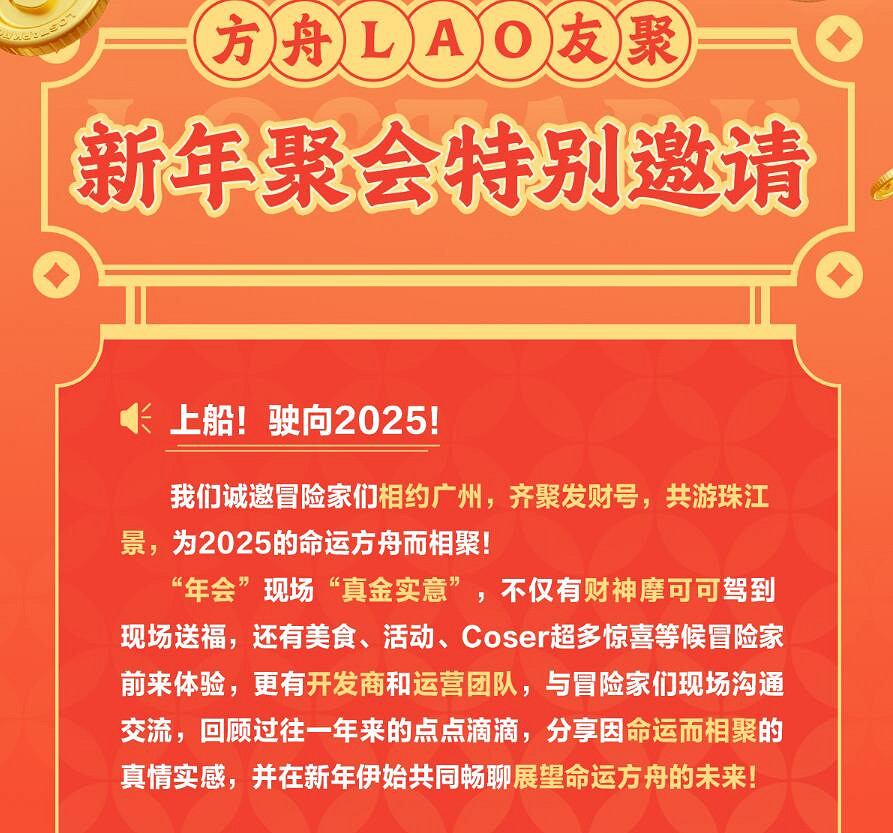 方舟LAO友聚

新年聚会特别邀请

上船！驶向2025！

我们诚邀冒险家们相约广州，齐聚发财号，共游珠江景，为2025的命运方舟而相聚！

“年会”现场“真金实意”，不仅有财神摩可可驾到现场送福，还有美食、活动、Coser超多惊喜等候冒险家前来体验，更有开发商和运营团队，与冒险家们现场沟通交流，回顾过往一年来的点点滴滴，分享因命运而相聚的真情实感，并在新年伊始共同畅聊展望命运方舟的未来！